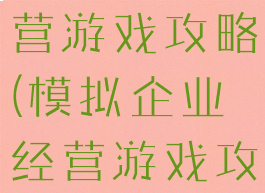 营游戏攻略
(模拟企业
经营游戏攻